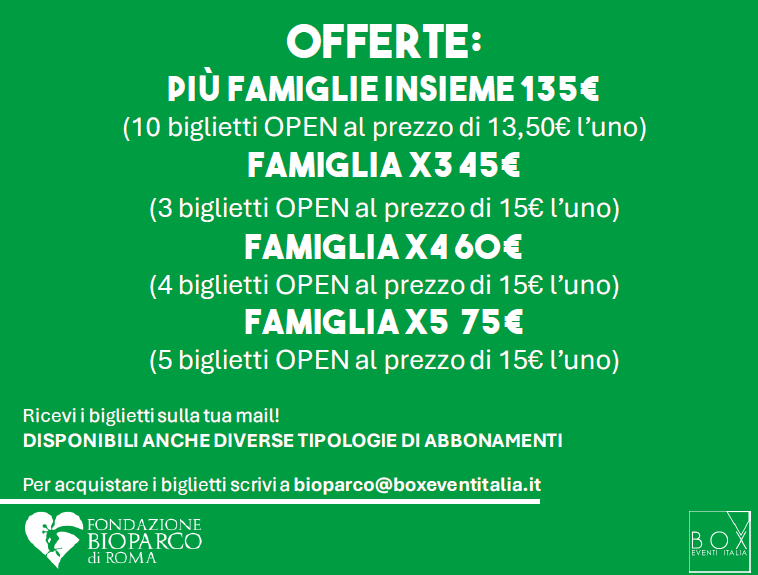 OFFERTE:
PIÙ FAMIGLIE INSIEME 135€
(10 biglietti OPEN al prezzo di 13,50€ l'uno)
FAMIGLIA X3 45€
(3 biglietti OPEN al prezzo di 15€ l'uno)
FAMIGLIA X4 60€
(4 biglietti OPEN al prezzo di 15€ l'uno)
FAMIGLIA X5 75€
(5 biglietti OPEN al prezzo di 15€ l'uno)

Ricevi i biglietti sulla tua mail!
DISPONIBILI ANCHE DIVERSE TIPOLOGIE DI ABBONAMENTI

Per acquistare i biglietti scrivi a bioparco@boxeventitalia.it

FONDAZIONE
BIOPARCO
di ROMA

BOX
EVENTI ITALIA